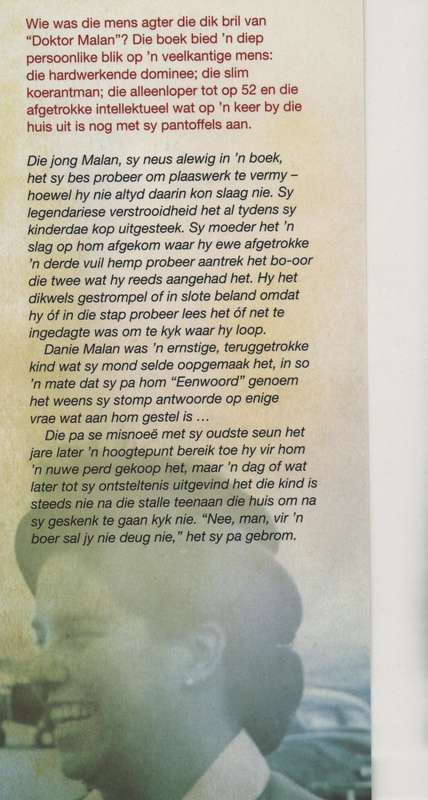 Wie was die mens agter die dik bril van "Doktor Malan"? Die boek bied 'n diep persoonlike blik op 'n veelkantige mens: die hardwerkende dominee; die slim koerantman; die alleenloper tot op 52 en die afgetrokke intellektueel wat op 'n keer by die huis uit is nog met sy pantoffels aan.

Die jong Malan, sy neus alewig in 'n boek, het sy bes probeer om plaaswerk te vermy – hoewel hy nie altyd daarin kon slaag nie. Sy legendariese verstrooidheid het al tydens sy kinderdae kop uitgesteek. Sy moeder het 'n slag op hom afgekom waar hy ewe afgetrokke 'n derde vuil hemp probeer aantrek het bo-oor die twee wat hy reeds aangehad het. Hy het dikwels gestrompel of in slote beland omdat hy óf in die stap probeer lees het óf net te ingedagte was om te kyk waar hy loop.

Danie Malan was 'n ernstige, teruggetrokke kind wat sy mond selde oopgemaak het, in so 'n mate dat sy pa hom "Eenwoord" genoem het weens sy stomp antwoorde op enige vrae wat aan hom gestel is ...

Die pa se misnoeë met sy oudste seun het jare later 'n hoogtepunt bereik toe hy vir hom 'n nuwe perd gekoop het, maar 'n dag of wat later tot sy ontsteltenis uitgevind het die kind is steeds nie na die stalle teenaan die huis om na sy geskenk te gaan kyk nie. "Nee, man, vir 'n boer sal jy nie deug nie," het sy pa gebrom.